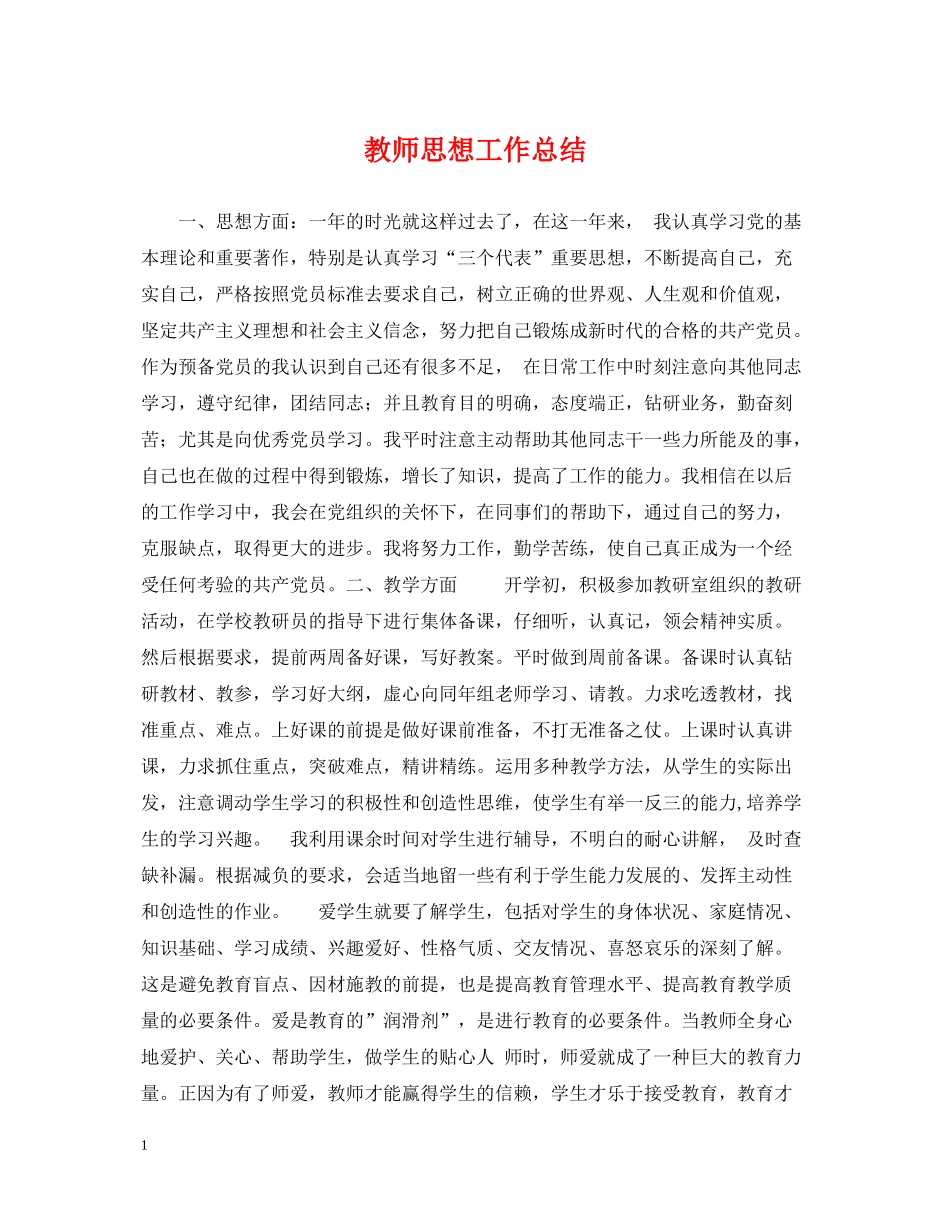 教师思想工作总结

一、思想方面：一年的时光就这样过去了，在这一年来， 我认真学习党的基本理论和重要著作，特别是认真学习“三个代表”重要思想，不断提高自己，充实自己，严格按照党员标准去要求自己，树立正确的世界观、人生观和价值观，坚定共产主义理想和社会主义信念，努力把自己锻炼成新时代的合格的共产党员。作为预备党员的我认识到自己还有很多不足， 在日常工作中时刻注意向其他同志学习，遵守纪律，团结同志；并且教育目的明确，态度端正，钻研业务，勤奋刻苦；尤其是向优秀党员学习。我平时注意主动帮助其他同志干一些力所能及的事，自己也在做的过程中得到锻炼，增长了知识，提高了工作的能力。我相信在以后的工作学习中，我会在党组织的关怀下，在同事们的帮助下，通过自己的努力，克服缺点，取得更大的进步。我将努力工作，勤学苦练，使自己真正成为一个经受任何考验的共产党员。二、教学方面 开学初，积极参加教研室组织的教研活动，在学校教研员的指导下进行集体备课，仔细听，认真记，领会精神实质。然后根据要求，提前两周备好课，写好教案。平时做到周前备课。备课时认真钻研教材、教参，学习好大纲，虚心向同年组老师学习、请教。力求吃透教材，找准重点、难点。上好课的前提是做好课前准备，不打无准备之仗。上课时认真讲课，力求抓住重点，突破难点，精讲精练。运用多种教学方法，从学生的实际出发，注意调动学生学习的积极性和创造性思维，使学生有举一反三的能力,培养学生的学习兴趣。 我利用课余时间对学生进行辅导，不明白的耐心讲解， 及时查缺补漏。根据减负的要求，会适当地留一些有利于学生能力发展的、发挥主动性和创造性的作业。 爱学生就要了解学生，包括对学生的身体状况、家庭情况、知识基础、学习成绩、兴趣爱好、性格气质、交友情况、喜怒哀乐的深刻了解。这是避免教育盲点、因材施教的前提，也是提高教育管理水平、提高教育教学质量的必要条件。爱是教育的”润滑剂”，是进行教育的必要条件。当教师全身心地爱护、关心、帮助学生，做学生的贴心人 师时，师爱就成了一种巨大的教育力量。正因为有了师爱，教师才能赢得学生的信赖，学生才乐于接受教育，教育才

1